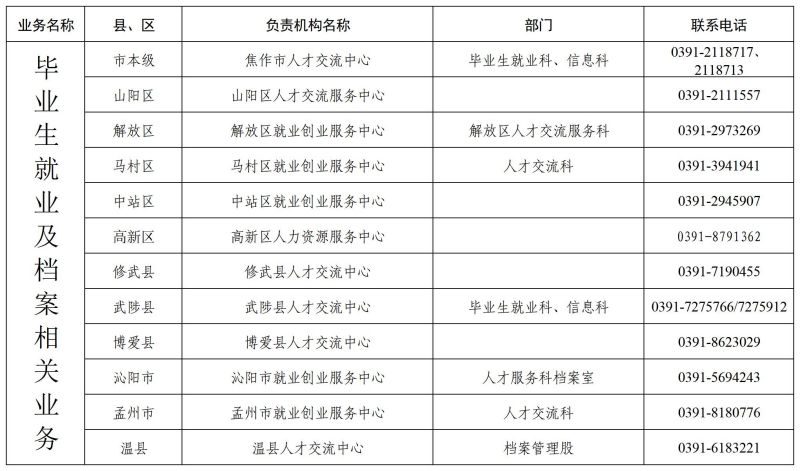 | 业务名称 | 县、区 | 负责机构名称 | 部门 | 联系电话 |
|---|---|---|---|---|
| 毕业生就业及档案相关业务 | 市本级 | 焦作市人才交流中心 | 毕业生就业科、信息科 | 0391-2118717、2118713 |
| | 山阳区 | 山阳区人才交流服务中心 | | 0391-2111557 |
| | 解放区 | 解放区就业创业服务中心 | 解放区人才交流服务科 | 0391-2973269 |
| | 马村区 | 马村区就业创业服务中心 | 人才交流科 | 0391-3941941 |
| | 中站区 | 中站区就业创业服务中心 | | 0391-2945907 |
| | 高新区 | 高新区人力资源服务中心 | | 0391-8791362 |
| | 修武县 | 修武县人才交流中心 | | 0391-7190455 |
| | 武陟县 | 武陟县人才交流中心 | 毕业生就业科、信息科 | 0391-7275766/7275912 |
| | 博爱县 | 博爱县人才交流中心 | | 0391-8623029 |
| | 沁阳市 | 沁阳市就业创业服务中心 | 人才服务科档案室 | 0391-5694243 |
| | 孟州市 | 孟州市就业创业服务中心 | 人才交流科 | 0391-8180776 |
| | 温县 | 温县人才交流中心 | 档案管理股 | 0391-6183221 |